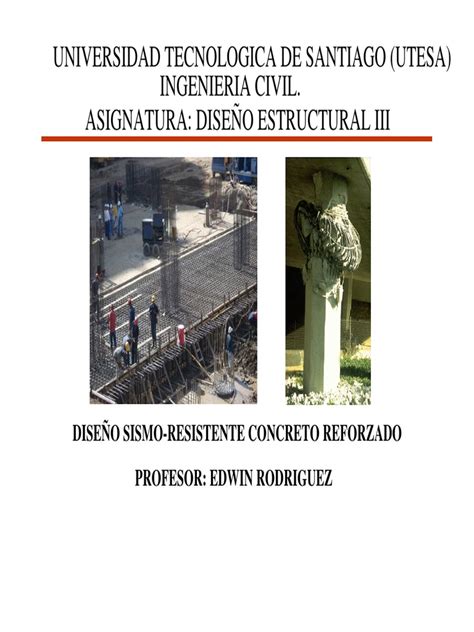 UNIVERSIDAD TECNOLOGICA DE SANTIAGO (UTESA)
INGENIERIA CIVIL.
ASIGNATURA: DISEÑO ESTRUCTURAL III

DISEÑO SISMO-RESISTENTE CONCRETO REFORZADO

PROFESOR: EDWIN RODRIGUEZ